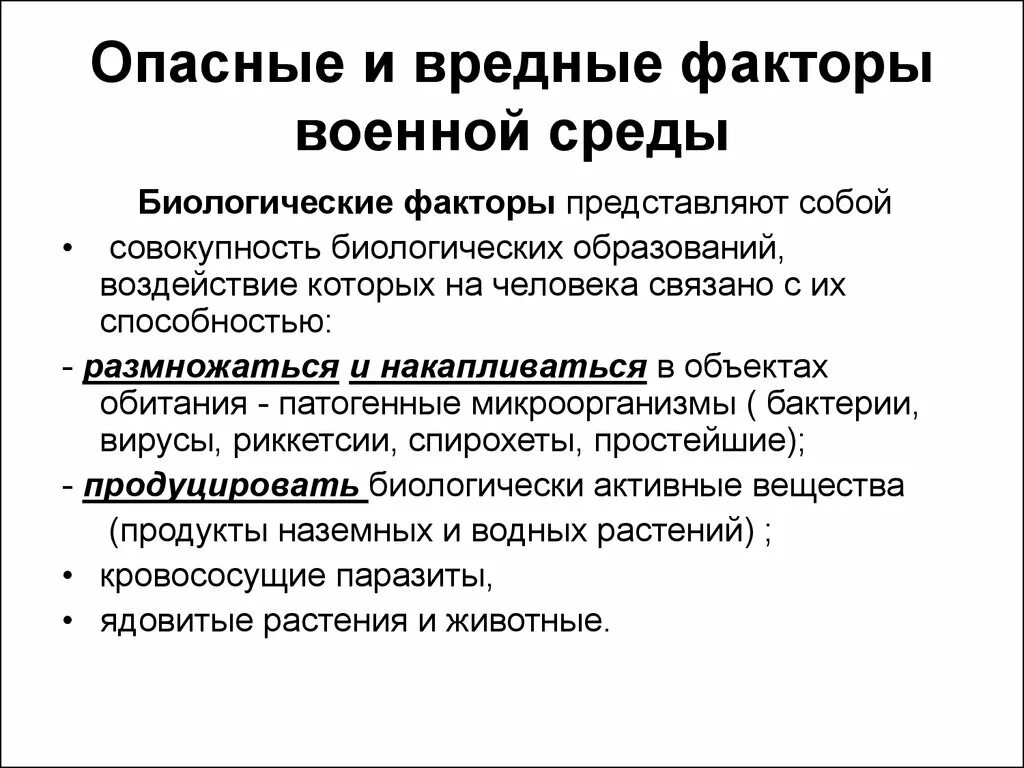 Опасные и вредные факторы военной среды

Биологические факторы представляют собой

• совокупность биологических образований, воздействие которых на человека связано с их способностью:

- размножаться и накапливаться в объектах обитания - патогенные микроорганизмы ( бактерии, вирусы, риккетсии, спирохеты, простейшие);

- продуцировать биологически активные вещества (продукты наземных и водных растений) ;

• кровососущие паразиты,

• ядовитые растения и животные.